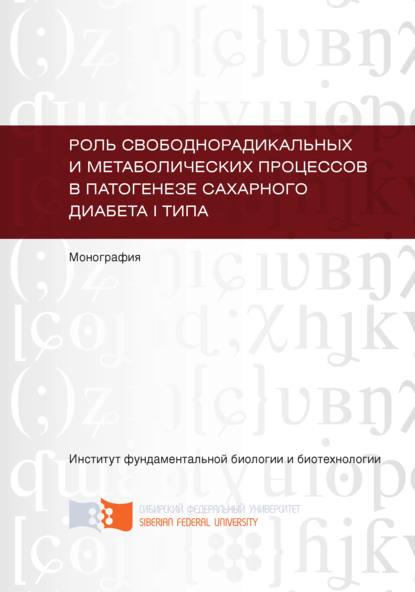 РОЛЬ СВОБОДНОРАДИКАЛЬНЫХ И МЕТАБОЛИЧЕСКИХ ПРОЦЕССОВ В ПАТОГЕНЕЗЕ САХАРНОГО ДИАБЕТА I ТИПА

Монография

Институт фундаментальной биологии и биотехнологии

СИБИРСКИЙ ФЕДЕРАЛЬНЫЙ УНИВЕРСИТЕТ
SIBERIAN FEDERAL UNIVERSITY